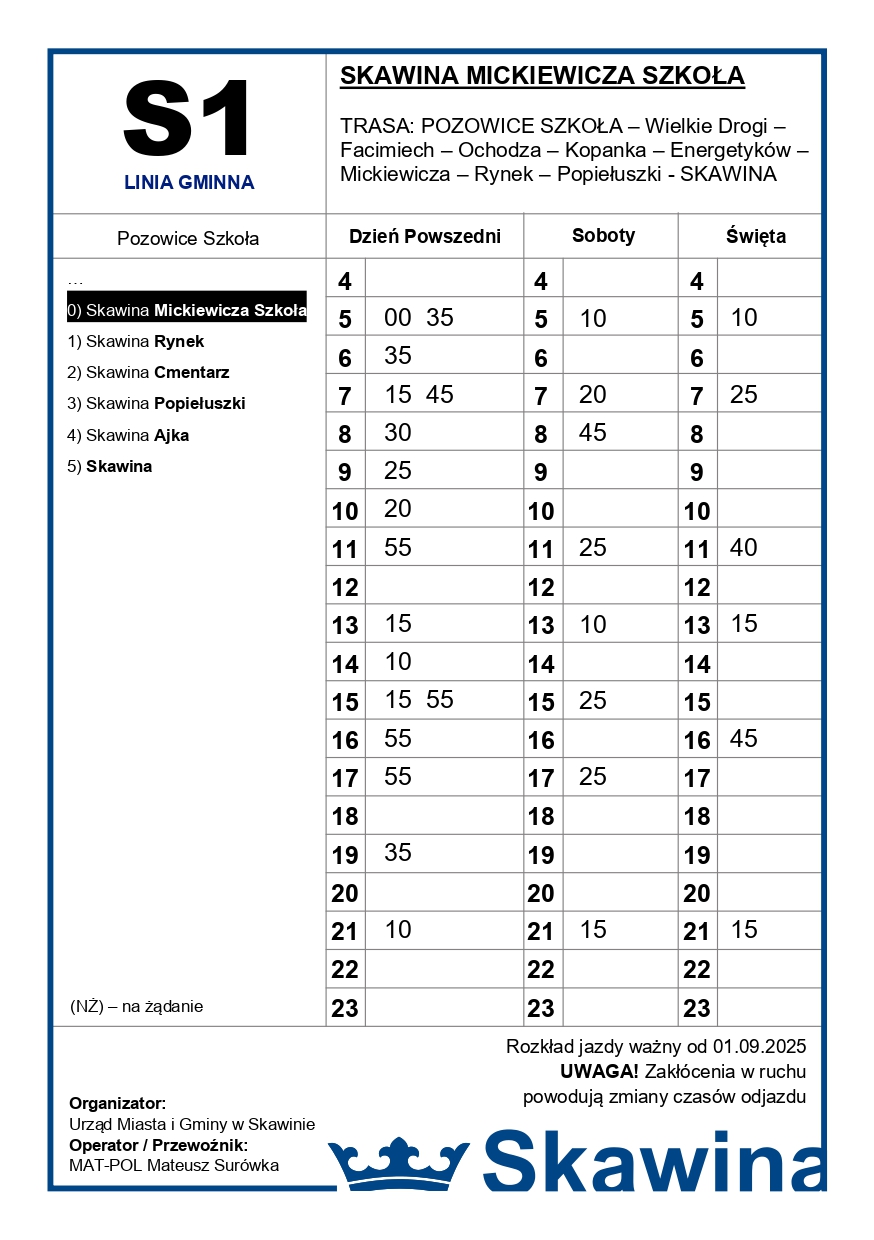 S1

LINIA GMINNA

SKAWINA MICKIEWICZA SZKOŁA

TRASA: POZOWICE SZKOŁA – Wielkie Drogi – Facimiech – Ochodza – Kopanka – Energetyków – Mickiewicza – Rynek – Popiełuszki - SKAWINA

Pozowice Szkoła

…
0) Skawina Mickiewicza Szkoła
1) Skawina Rynek
2) Skawina Cmentarz
3) Skawina Popiełuszki
4) Skawina Ajka
5) Skawina

(NŻ) – na żądanie

| Dzień Powszedni | | Soboty | | Święta | |
|---|---|---|---|---|---|
| 4 | | 4 | | 4 | |
| 5 | 00 35 | 5 | 10 | 5 | 10 |
| 6 | 35 | 6 | | 6 | |
| 7 | 15 45 | 7 | 20 | 7 | 25 |
| 8 | 30 | 8 | 45 | 8 | |
| 9 | 25 | 9 | | 9 | |
| 10 | 20 | 10 | | 10 | |
| 11 | 55 | 11 | 25 | 11 | 40 |
| 12 | | 12 | | 12 | |
| 13 | 15 | 13 | 10 | 13 | 15 |
| 14 | 10 | 14 | | 14 | |
| 15 | 15 55 | 15 | 25 | 15 | |
| 16 | 55 | 16 | | 16 | 45 |
| 17 | 55 | 17 | 25 | 17 | |
| 18 | | 18 | | 18 | |
| 19 | 35 | 19 | | 19 | |
| 20 | | 20 | | 20 | |
| 21 | 10 | 21 | 15 | 21 | 15 |
| 22 | | 22 | | 22 | |
| 23 | | 23 | | 23 | |

Rozkład jazdy ważny od 01.09.2025
UWAGA! Zakłócenia w ruchu powodują zmiany czasów odjazdu

Organizator:
Urząd Miasta i Gminy w Skawinie
Operator / Przewoźnik:
MAT-POL Mateusz Surówka

Skawina